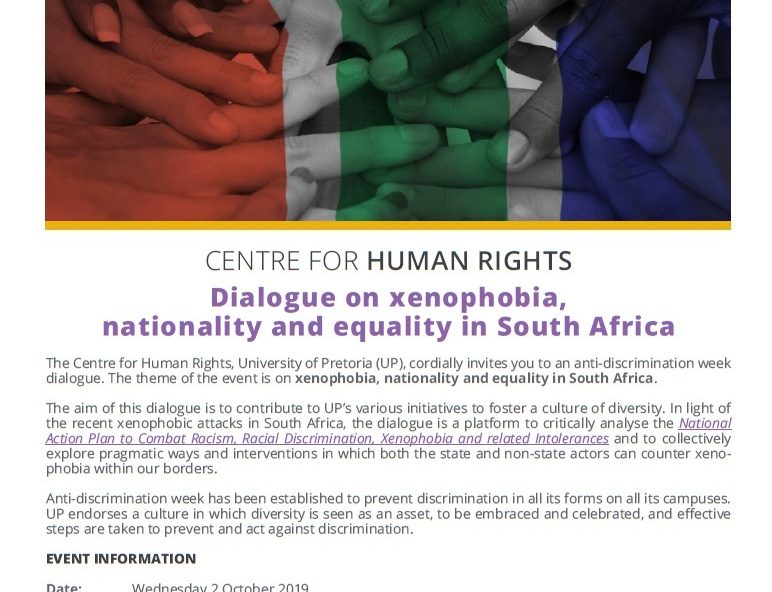 CENTRE FOR HUMAN RIGHTS

Dialogue on xenophobia, nationality and equality in South Africa

The Centre for Human Rights, University of Pretoria (UP), cordially invites you to an anti-discrimination week dialogue. The theme of the event is on xenophobia, nationality and equality in South Africa.

The aim of this dialogue is to contribute to UP's various initiatives to foster a culture of diversity. In light of the recent xenophobic attacks in South Africa, the dialogue is a platform to critically analyse the National Action Plan to Combat Racism, Racial Discrimination, Xenophobia and related Intolerances and to collectively explore pragmatic ways and interventions in which both the state and non-state actors can counter xenophobia within our borders.

Anti-discrimination week has been established to prevent discrimination in all its forms on all its campuses. UP endorses a culture in which diversity is seen as an asset, to be embraced and celebrated, and effective steps are taken to prevent and act against discrimination.

EVENT INFORMATION

Date: Wednesday 2 October 2019